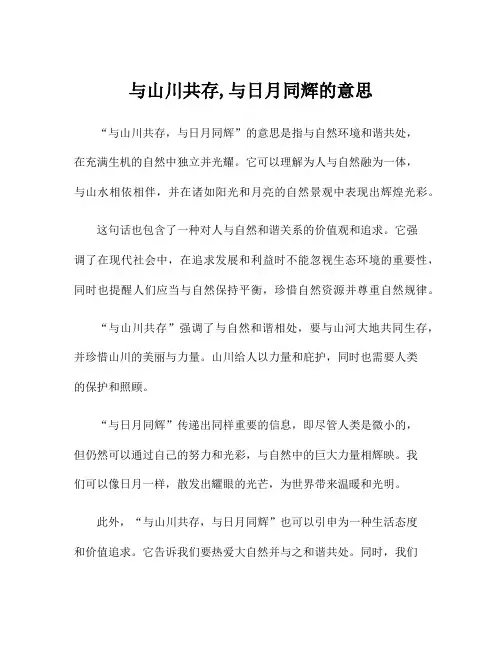 与山川共存, 与日月同辉的意思

“与山川共存，与日月同辉”的意思是指与自然环境和谐共处，在充满生机的自然中独立并光耀。它可以理解为人与自然融为一体，与山水相依相伴，并在诸如阳光和月亮的自然景观中表现出辉煌光彩。

这句话也包含了一种对人与自然和谐关系的价值观和追求。它强调了在现代社会中，在追求发展和利益时不能忽视生态环境的重要性，同时也提醒人们应当与自然保持平衡，珍惜自然资源并尊重自然规律。

“与山川共存”强调了与自然和谐相处，要与山河大地共同生存，并珍惜山川的美丽与力量。山川给人以力量和庇护，同时也需要人类的保护和照顾。

“与日月同辉”传递出同样重要的信息，即尽管人类是微小的，但仍然可以通过自己的努力和光彩，与自然中的巨大力量相辉映。我们可以像日月一样，散发出耀眼的光芒，为世界带来温暖和光明。

此外，“与山川共存，与日月同辉”也可以引申为一种生活态度和价值追求。它告诉我们要热爱大自然并与之和谐共处。同时，我们